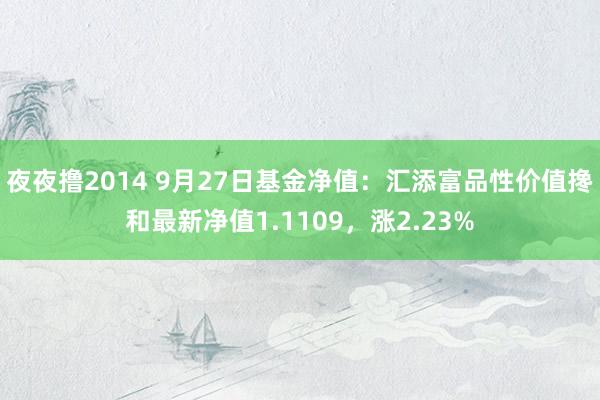 夜夜撸2014 9月27日基金净值：汇添富品性价值搀和最新净值1.1109，涨2.23%